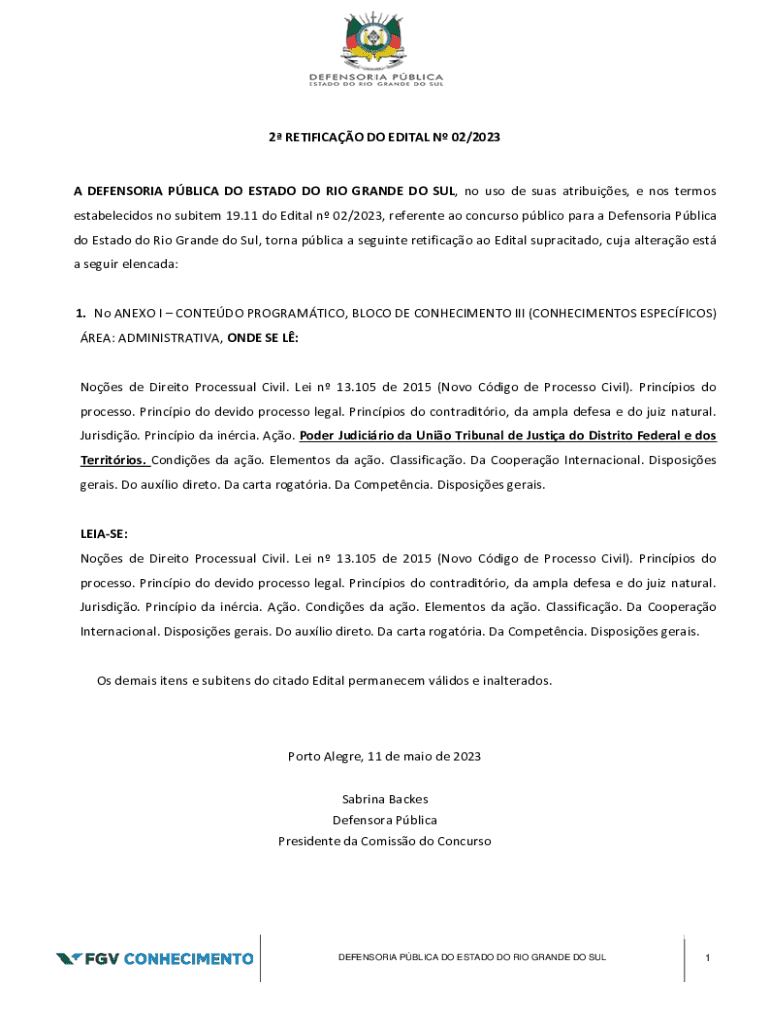 DEFENSORIA PÚBLICA
ESTADO DO RIO GRANDE DO SUL

2ª RETIFICAÇÃO DO EDITAL Nº 02/2023

A DEFENSORIA PÚBLICA DO ESTADO DO RIO GRANDE DO SUL, no uso de suas atribuições, e nos termos estabelecidos no subitem 19.11 do Edital nº 02/2023, referente ao concurso público para a Defensoria Pública do Estado do Rio Grande do Sul, torna pública a seguinte retificação ao Edital supracitado, cuja alteração está a seguir elencada:

1. No ANEXO I – CONTEÚDO PROGRAMÁTICO, BLOCO DE CONHECIMENTO III (CONHECIMENTOS ESPECÍFICOS) ÁREA: ADMINISTRATIVA, ONDE SE LÊ:

Noções de Direito Processual Civil. Lei nº 13.105 de 2015 (Novo Código de Processo Civil). Princípios do processo. Princípio do devido processo legal. Princípios do contraditório, da ampla defesa e do juiz natural. Jurisdição. Princípio da inércia. Ação. Poder Judiciário da União Tribunal de Justiça do Distrito Federal e dos Territórios. Condições da ação. Elementos da ação. Classificação. Da Cooperação Internacional. Disposições gerais. Do auxílio direto. Da carta rogatória. Da Competência. Disposições gerais.

LEIA-SE:
Noções de Direito Processual Civil. Lei nº 13.105 de 2015 (Novo Código de Processo Civil). Princípios do processo. Princípio do devido processo legal. Princípios do contraditório, da ampla defesa e do juiz natural. Jurisdição. Princípio da inércia. Ação. Condições da ação. Elementos da ação. Classificação. Da Cooperação Internacional. Disposições gerais. Do auxílio direto. Da carta rogatória. Da Competência. Disposições gerais.

Os demais itens e subitens do citado Edital permanecem válidos e inalterados.

Porto Alegre, 11 de maio de 2023

Sabrina Backes
Defensora Pública
Presidente da Comissão do Concurso

FGV CONHECIMENTO

DEFENSORIA PÚBLICA DO ESTADO DO RIO GRANDE DO SUL

1